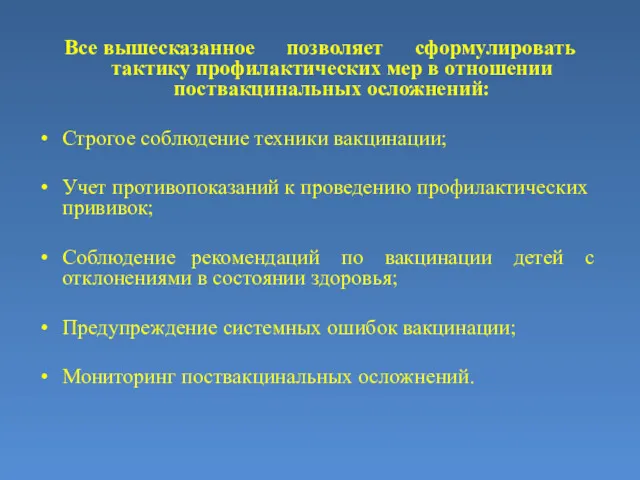 Все вышесказанное позволяет сформулировать тактику профилактических мер в отношении поствакцинальных осложнений:

• Строгое соблюдение техники вакцинации;

• Учет противопоказаний к проведению профилактических прививок;

• Соблюдение рекомендаций по вакцинации детей с отклонениями в состоянии здоровья;

• Предупреждение системных ошибок вакцинации;

• Мониторинг поствакцинальных осложнений.